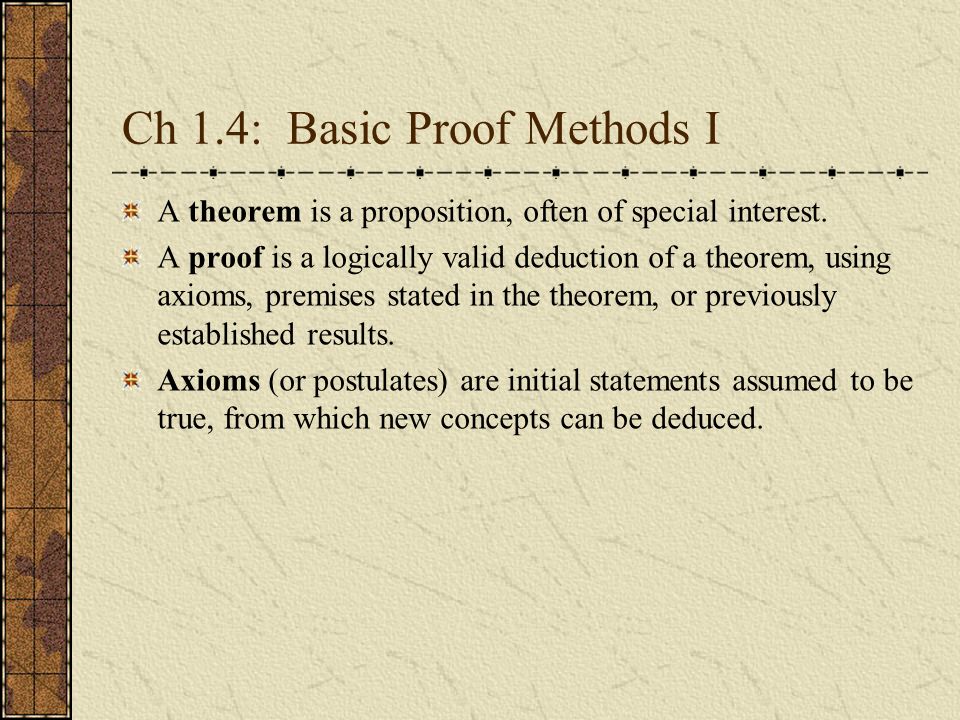 Ch 1.4: Basic Proof Methods I

A theorem is a proposition, often of special interest.

A proof is a logically valid deduction of a theorem, using axioms, premises stated in the theorem, or previously established results.

Axioms (or postulates) are initial statements assumed to be true, from which new concepts can be deduced.